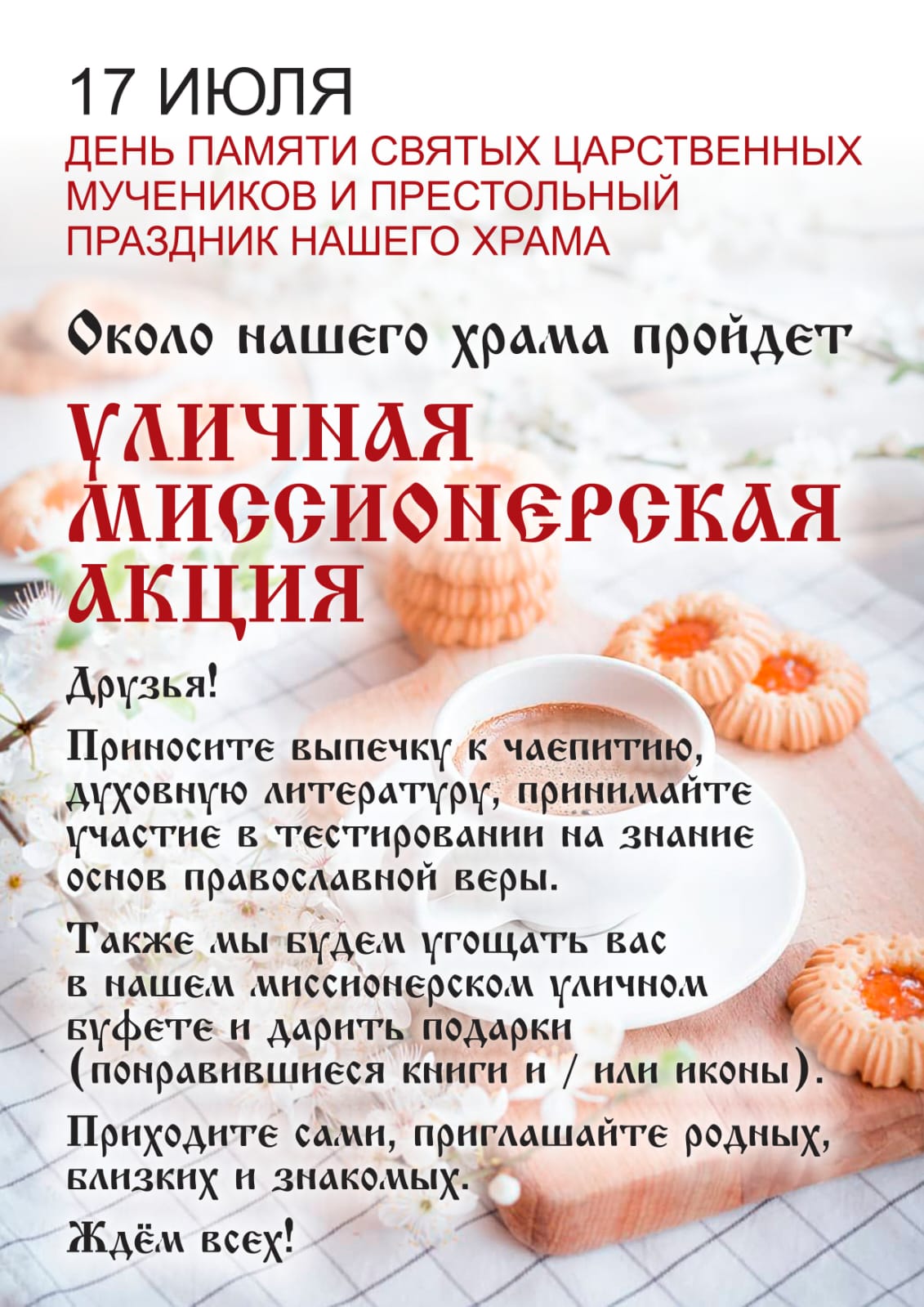 17 ИЮЛЯ
ДЕНЬ ПАМЯТИ СВЯТЫХ ЦАРСТВЕННЫХ МУЧЕНИКОВ И ПРЕСТОЛЬНЫЙ ПРАЗДНИК НАШЕГО ХРАМА

Около нашего храма пройдет

УЛИЧНАЯ МИССИОНЕРСКАЯ АКЦИЯ

Друзья!

Приносите выпечку к чаепитию, духовную литературу, принимайте участие в тестировании на знание основ православной веры.

Также мы будем угощать вас в нашем миссионерском уличном буфете и дарить подарки (понравившиеся книги и / или иконы).

Приходите сами, приглашайте родных, близких и знакомых.

Ждём всех!